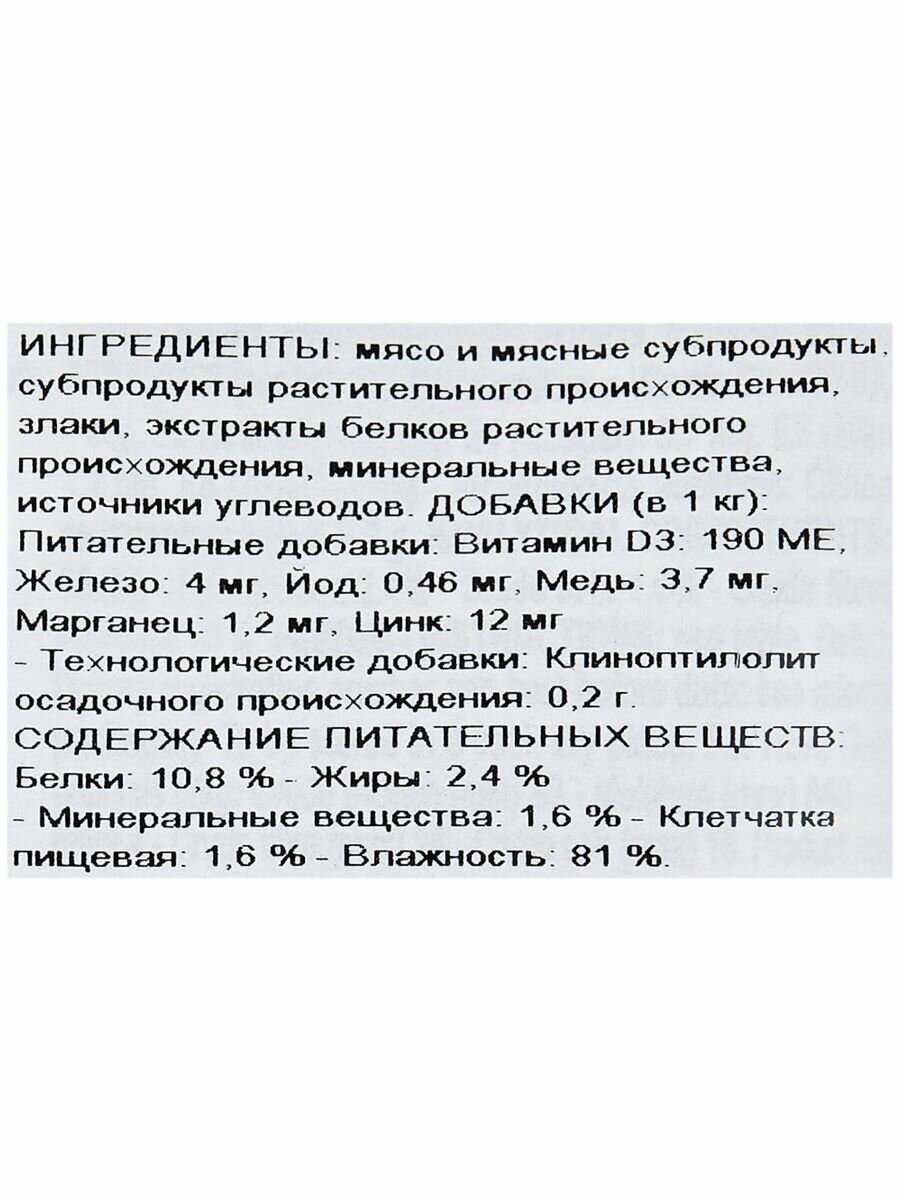 ИНГРЕДИЕНТЫ: мясо и мясные субпродукты, субпродукты растительного происхождения, злаки, экстракты белков растительного происхождения, минеральные вещества, источники углеводов. ДОБАВКИ (в 1 кг): Питательные добавки: Витамин D3: 190 МЕ, Железо: 4 мг, Йод: 0,46 мг, Медь: 3,7 мг, Марганец: 1,2 мг, Цинк: 12 мг

- Технологические добавки: Клиноптилолит осадочного происхождения: 0,2 г.

СОДЕРЖАНИЕ ПИТАТЕЛЬНЫХ ВЕЩЕСТВ: Белки: 10,8 % - Жиры: 2,4 %

- Минеральные вещества: 1,6 % - Клетчатка пищевая: 1,6 % - Влажность: 81 %.